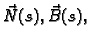 $\vec{N}(s), \vec{B}(s),$